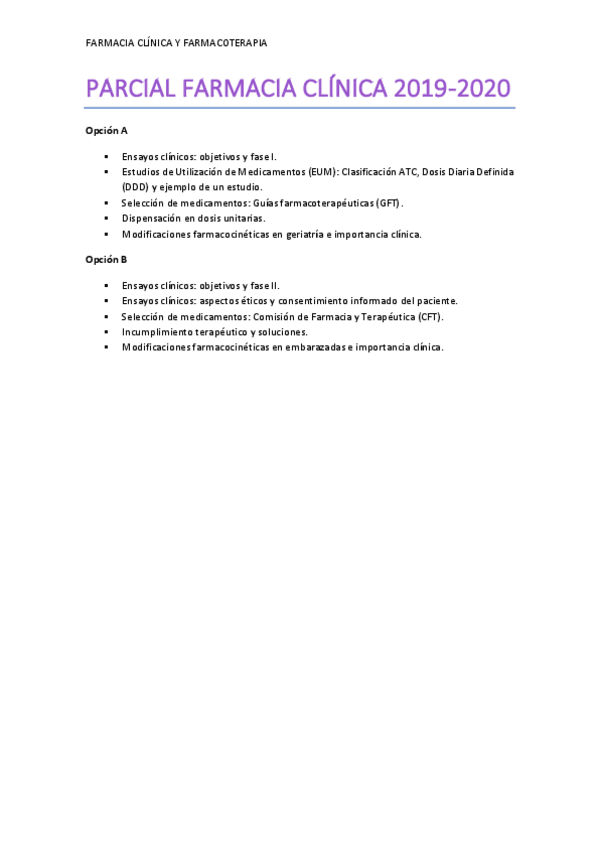 FARMACIA CLÍNICA Y FARMACOTERAPIA

PARCIAL FARMACIA CLÍNICA 2019-2020

Opción A

- Ensayos clínicos: objetivos y fase I.
- Estudios de Utilización de Medicamentos (EUM): Clasificación ATC, Dosis Diaria Definida (DDD) y ejemplo de un estudio.
- Selección de medicamentos: Guías farmacoterapéuticas (GFT).
- Dispensación en dosis unitarias.
- Modificaciones farmacocinéticas en geriatría e importancia clínica.

Opción B

- Ensayos clínicos: objetivos y fase II.
- Ensayos clínicos: aspectos éticos y consentimiento informado del paciente.
- Selección de medicamentos: Comisión de Farmacia y Terapéutica (CFT).
- Incumplimiento terapéutico y soluciones.
- Modificaciones farmacocinéticas en embarazadas e importancia clínica.